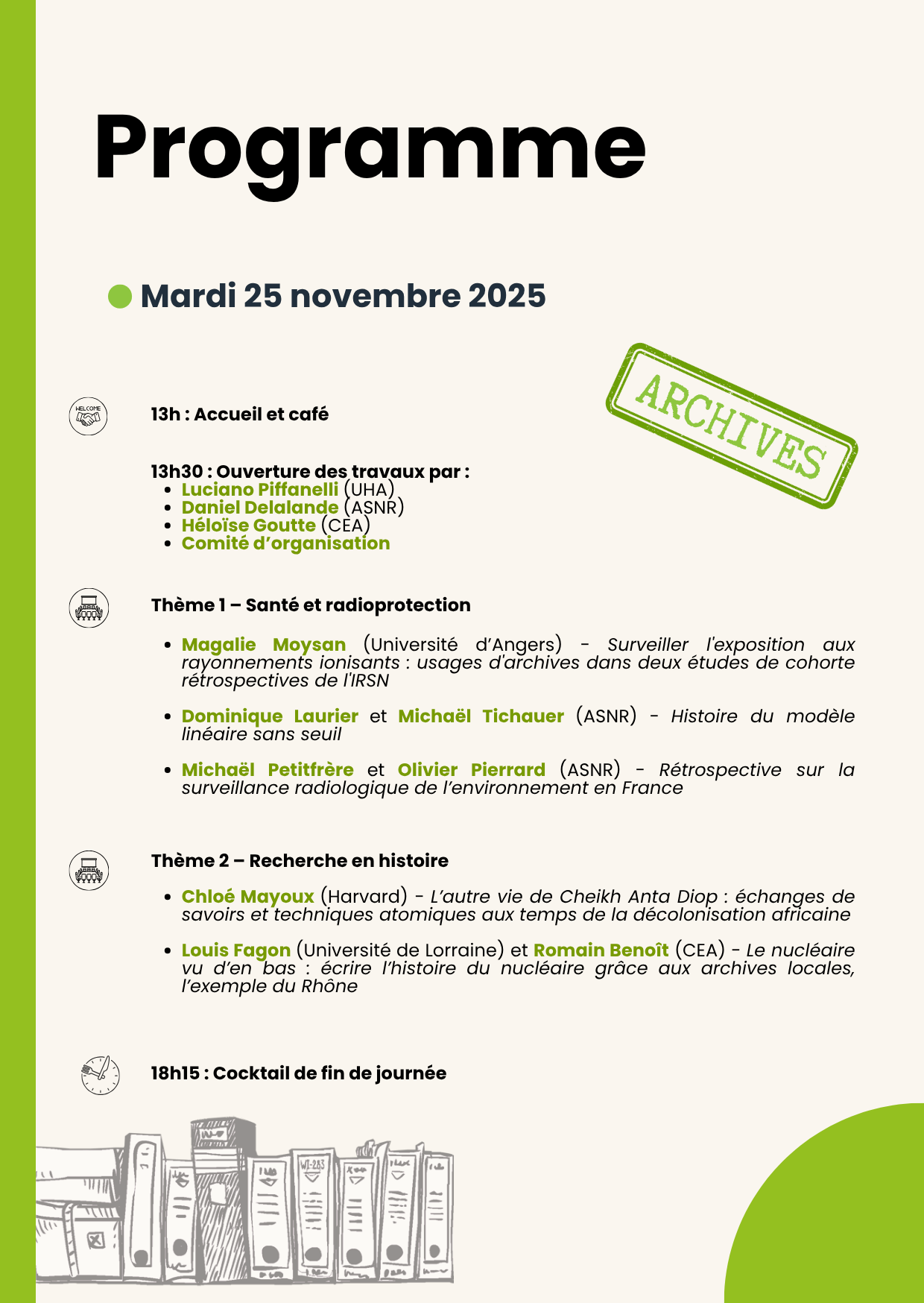 Programme

Mardi 25 novembre 2025

ARCHIVES

WELCOME

13h : Accueil et café

13h30 : Ouverture des travaux par :
- Luciano Piffanelli (UHA)
- Daniel Delalande (ASNR)
- Héloïse Goutte (CEA)
- Comité d'organisation

Thème 1 – Santé et radioprotection

- Magalie Moysan (Université d'Angers) - Surveiller l'exposition aux rayonnements ionisants : usages d'archives dans deux études de cohorte rétrospectives de l'IRSN
- Dominique Laurier et Michaël Tichauer (ASNR) - Histoire du modèle linéaire sans seuil
- Michaël Petitfrère et Olivier Pierrard (ASNR) - Rétrospective sur la surveillance radiologique de l'environnement en France

Thème 2 – Recherche en histoire

- Chloé Mayoux (Harvard) - L'autre vie de Cheikh Anta Diop : échanges de savoirs et techniques atomiques aux temps de la décolonisation africaine
- Louis Fagon (Université de Lorraine) et Romain Benoît (CEA) - Le nucléaire vu d'en bas : écrire l'histoire du nucléaire grâce aux archives locales, l'exemple du Rhône

18h15 : Cocktail de fin de journée

WI-283